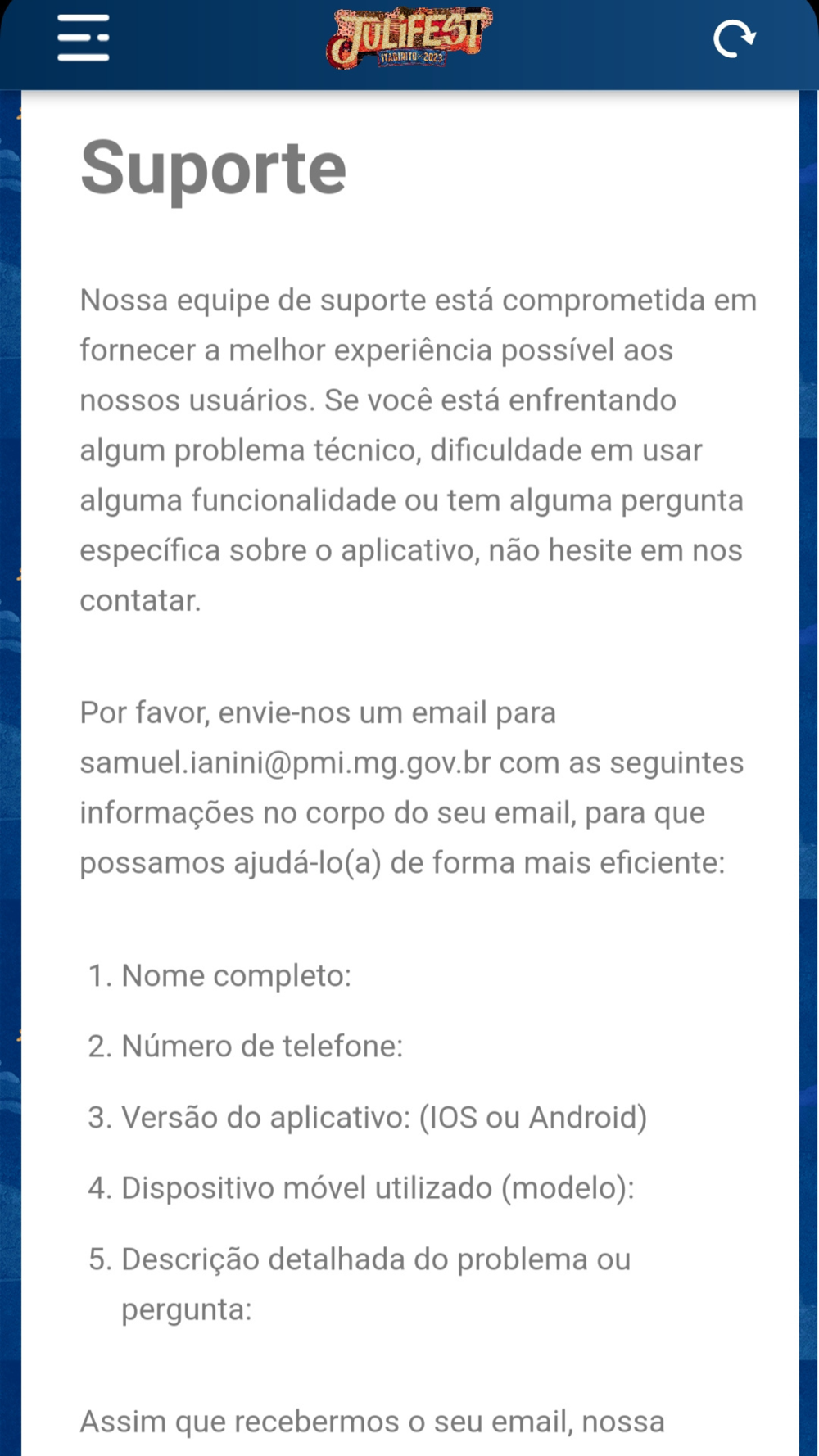 JULIFEST
ITABIRITO 2023

Suporte

Nossa equipe de suporte está comprometida em fornecer a melhor experiência possível aos nossos usuários. Se você está enfrentando algum problema técnico, dificuldade em usar alguma funcionalidade ou tem alguma pergunta específica sobre o aplicativo, não hesite em nos contatar.

Por favor, envie-nos um email para samuel.ianini@pmi.mg.gov.br com as seguintes informações no corpo do seu email, para que possamos ajudá-lo(a) de forma mais eficiente:

1. Nome completo:
2. Número de telefone:
3. Versão do aplicativo: (IOS ou Android)
4. Dispositivo móvel utilizado (modelo):
5. Descrição detalhada do problema ou pergunta:

Assim que recebermos o seu email, nossa